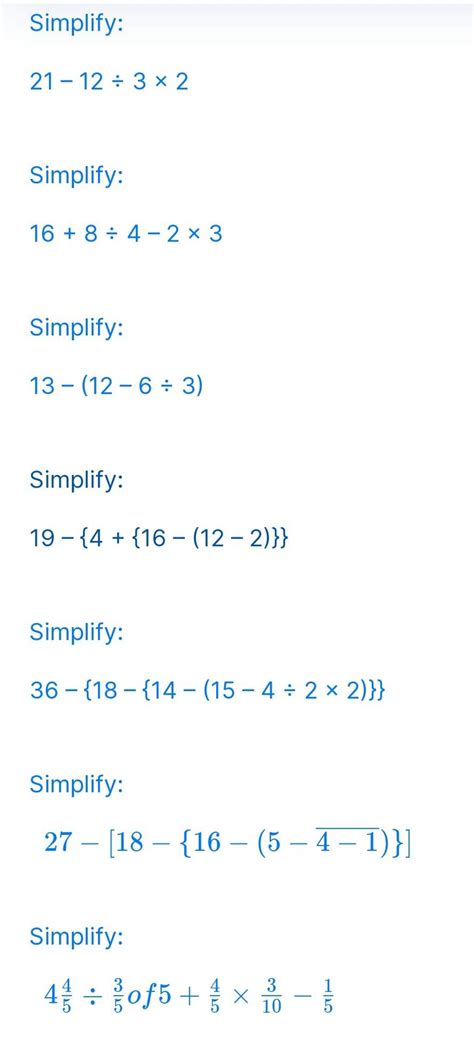 Simplify:

$21 - 12 \div 3 \times 2$

Simplify:

$16 + 8 \div 4 - 2 \times 3$

Simplify:

$13 - (12 - 6 \div 3)$

Simplify:

$19 - \{4 + \{16 - (12 - 2)\}\}$

Simplify:

$36 - \{18 - \{14 - (15 - 4 \div 2 \times 2)\}\}$

Simplify:

$27 - [18 - \{16 - (5 - \overline{4 - 1})\}]$

Simplify:

$4\frac{4}{5} \div \frac{3}{5} of 5 + \frac{4}{5} \times \frac{3}{10} - \frac{1}{5}$